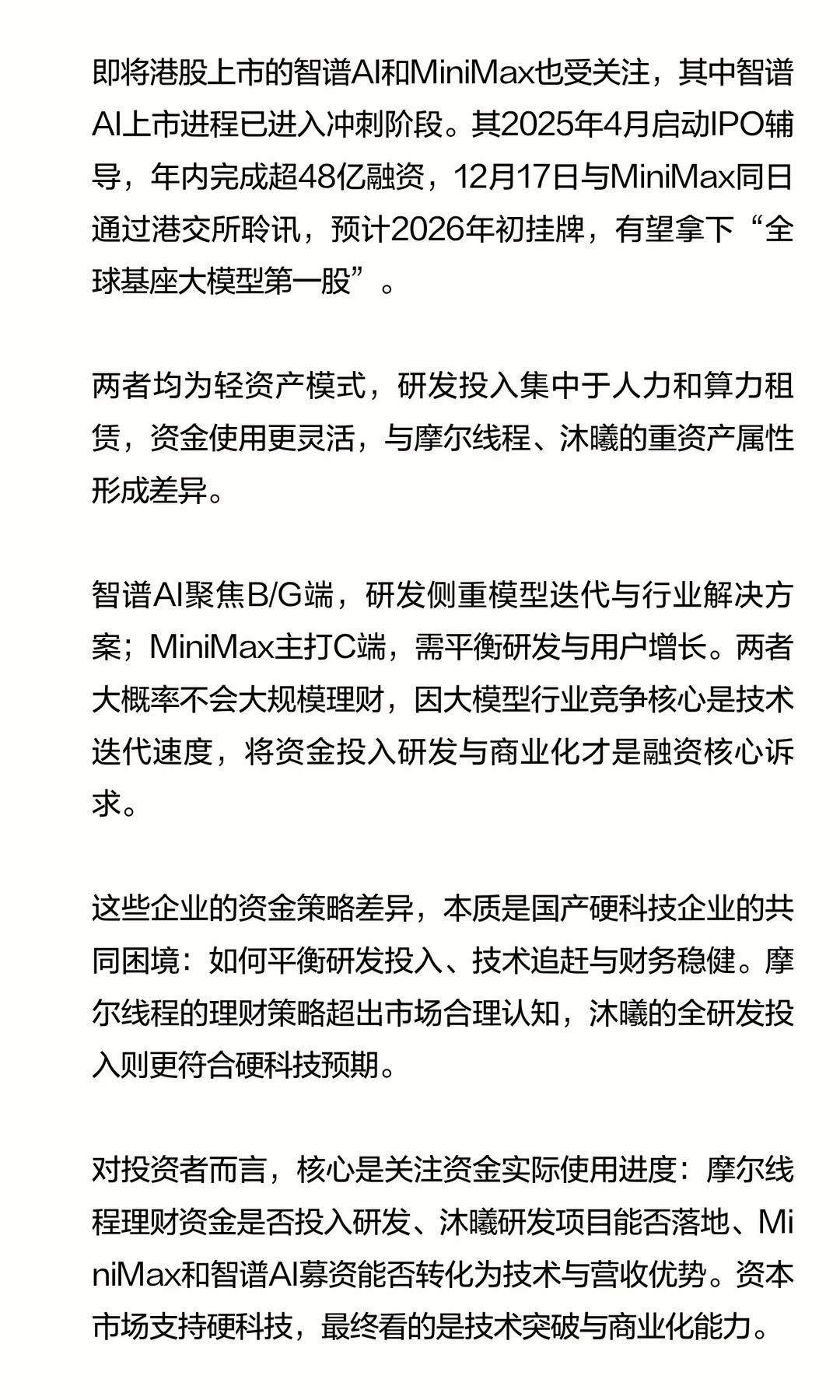 即将港股上市的智谱AI和MiniMax也受关注，其中智谱AI上市进程已进入冲刺阶段。其2025年4月启动IPO辅导，年内完成超48亿融资，12月17日与MiniMax同日通过港交所聆讯，预计2026年初挂牌，有望拿下“全球基座大模型第一股”。

两者均为轻资产模式，研发投入集中于人力和算力租赁，资金使用更灵活，与摩尔线程、沐曦的重资产属性形成差异。

智谱AI聚焦B/G端，研发侧重模型迭代与行业解决方案；MiniMax主打C端，需平衡研发与用户增长。两者大概率不会大规模理财，因大模型行业竞争核心是技术迭代速度，将资金投入研发与商业化才是融资核心诉求。

这些企业的资金策略差异，本质是国产硬科技企业的共同困境：如何平衡研发投入、技术追赶与财务稳健。摩尔线程的理财策略超出市场合理认知，沐曦的全研发投入则更符合硬科技预期。

对投资者而言，核心是关注资金实际使用进度：摩尔线程理财资金是否投入研发、沐曦研发项目能否落地、MiniMax和智谱AI募资能否转化为技术与营收优势。资本市场支持硬科技，最终看的是技术突破与商业化能力。